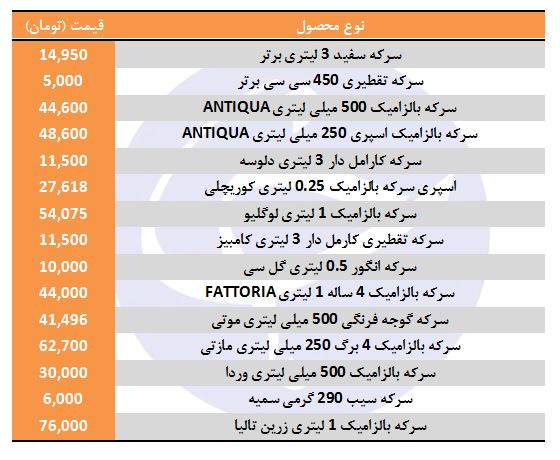 | نوع محصول | قیمت (تومان) |
|---|---|
| سرکه سفید 3 لیتری برتر | 14,950 |
| سرکه تقطیری 450 سی سی برتر | 5,000 |
| سرکه بالزامیک 500 میلی لیتری ANTIQUA | 44,600 |
| سرکه بالزامیک اسپری 250 میلی لیتری ANTIQUA | 48,600 |
| سرکه کارامل دار 3 لیتری دلوسه | 11,500 |
| اسپری سرکه بالزامیک 0.25 لیتری کوریچلی | 27,618 |
| سرکه بالزامیک 1 لیتری لوگلیو | 54,075 |
| سرکه تقطیری کارمل دار 3 لیتری کامبیز | 11,500 |
| سرکه انگور 0.5 لیتری گل سی | 10,000 |
| سرکه بالزامیک 4 ساله 1 لیتری FATTORIA | 44,000 |
| سرکه گوجه فرنگی 500 میلی لیتری موتی | 41,496 |
| سرکه بالزامیک 4 برگ 250 میلی لیتری مازتی | 62,700 |
| سرکه بالزامیک 500 میلی لیتری وردا | 30,000 |
| سرکه سیب 290 گرمی سمیه | 6,000 |
| سرکه بالزامیک 1 لیتری زرین تالیا | 76,000 |